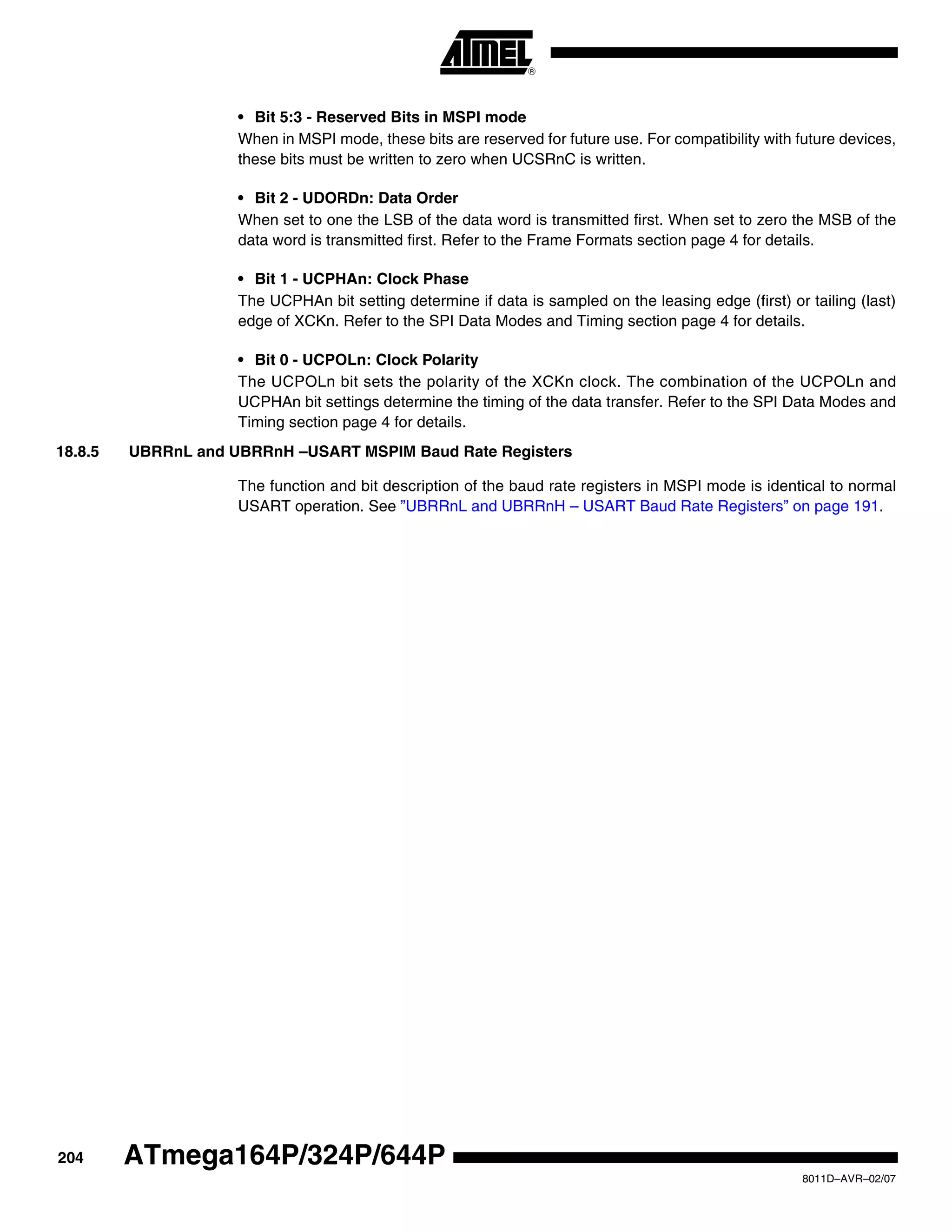 ATMEL®

• Bit 5:3 - Reserved Bits in MSPI mode

When in MSPI mode, these bits are reserved for future use. For compatibility with future devices, these bits must be written to zero when UCSRnC is written.

• Bit 2 - UDORDn: Data Order

When set to one the LSB of the data word is transmitted first. When set to zero the MSB of the data word is transmitted first. Refer to the Frame Formats section page 4 for details.

• Bit 1 - UCPHAn: Clock Phase

The UCPHAn bit setting determine if data is sampled on the leasing edge (first) or tailing (last) edge of XCKn. Refer to the SPI Data Modes and Timing section page 4 for details.

• Bit 0 - UCPOLn: Clock Polarity

The UCPOLn bit sets the polarity of the XCKn clock. The combination of the UCPOLn and UCPHAn bit settings determine the timing of the data transfer. Refer to the SPI Data Modes and Timing section page 4 for details.

18.8.5 UBRRnL and UBRRnH –USART MSPIM Baud Rate Registers

The function and bit description of the baud rate registers in MSPI mode is identical to normal USART operation. See ”UBRRnL and UBRRnH – USART Baud Rate Registers” on page 191.

204 ATmega164P/324P/644P

8011D–AVR–02/07